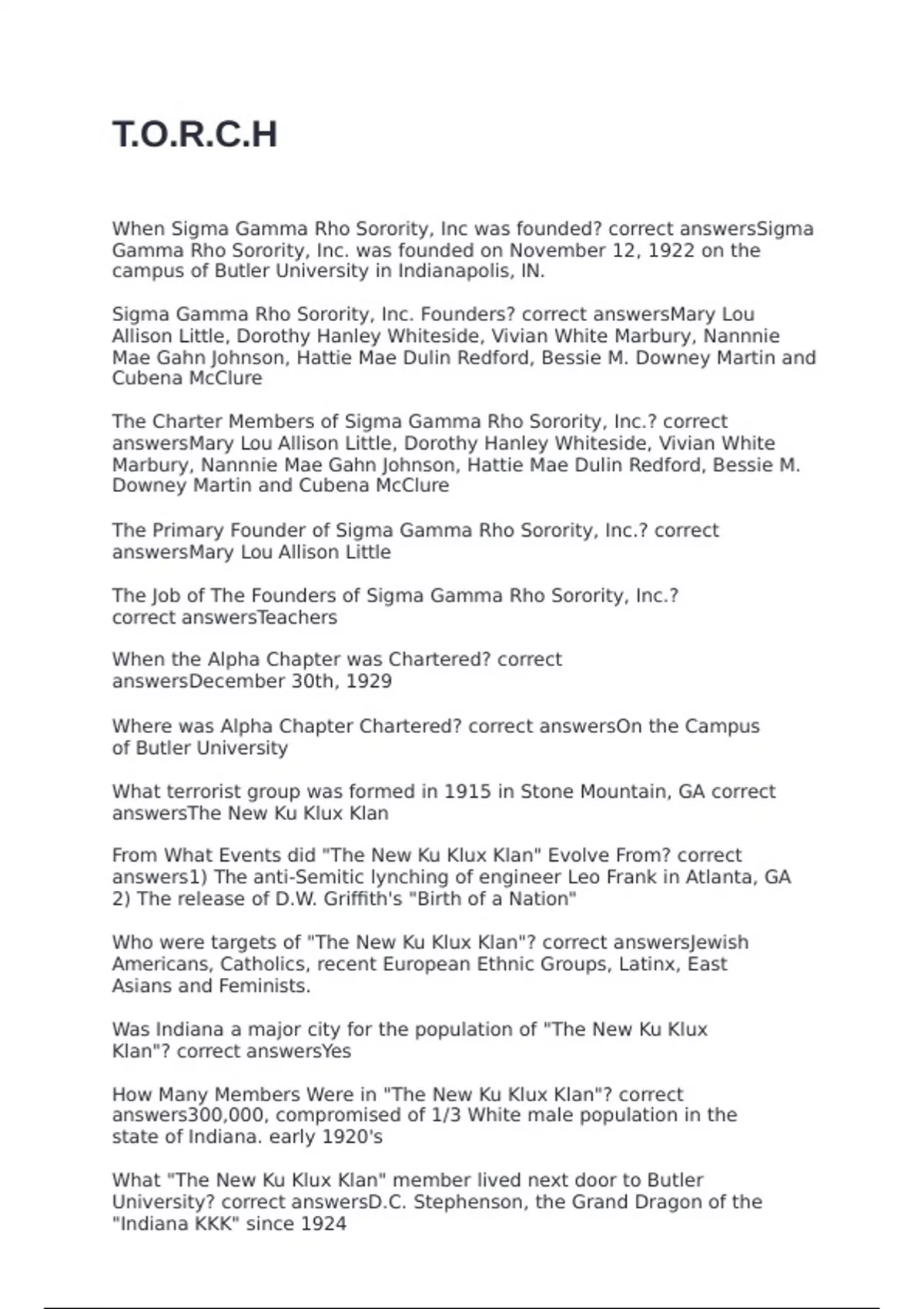 T.O.R.C.H

When Sigma Gamma Rho Sorority, Inc was founded? correct answersSigma Gamma Rho Sorority, Inc. was founded on November 12, 1922 on the campus of Butler University in Indianapolis, IN.

Sigma Gamma Rho Sorority, Inc. Founders? correct answersMary Lou Allison Little, Dorothy Hanley Whiteside, Vivian White Marbury, Nannnie Mae Gahn Johnson, Hattie Mae Dulin Redford, Bessie M. Downey Martin and Cubena McClure

The Charter Members of Sigma Gamma Rho Sorority, Inc.? correct answersMary Lou Allison Little, Dorothy Hanley Whiteside, Vivian White Marbury, Nannnie Mae Gahn Johnson, Hattie Mae Dulin Redford, Bessie M. Downey Martin and Cubena McClure

The Primary Founder of Sigma Gamma Rho Sorority, Inc.? correct answersMary Lou Allison Little

The Job of The Founders of Sigma Gamma Rho Sorority, Inc.? correct answersTeachers

When the Alpha Chapter was Chartered? correct answersDecember 30th, 1929

Where was Alpha Chapter Chartered? correct answersOn the Campus of Butler University

What terrorist group was formed in 1915 in Stone Mountain, GA correct answersThe New Ku Klux Klan

From What Events did "The New Ku Klux Klan" Evolve From? correct answers1) The anti-Semitic lynching of engineer Leo Frank in Atlanta, GA 2) The release of D.W. Griffith's "Birth of a Nation"

Who were targets of "The New Ku Klux Klan"? correct answersJewish Americans, Catholics, recent European Ethnic Groups, Latinx, East Asians and Feminists.

Was Indiana a major city for the population of "The New Ku Klux Klan"? correct answersYes

How Many Members Were in "The New Ku Klux Klan"? correct answers300,000, compromised of 1/3 White male population in the state of Indiana. early 1920's

What "The New Ku Klux Klan" member lived next door to Butler University? correct answersD.C. Stephenson, the Grand Dragon of the "Indiana KKK" since 1924